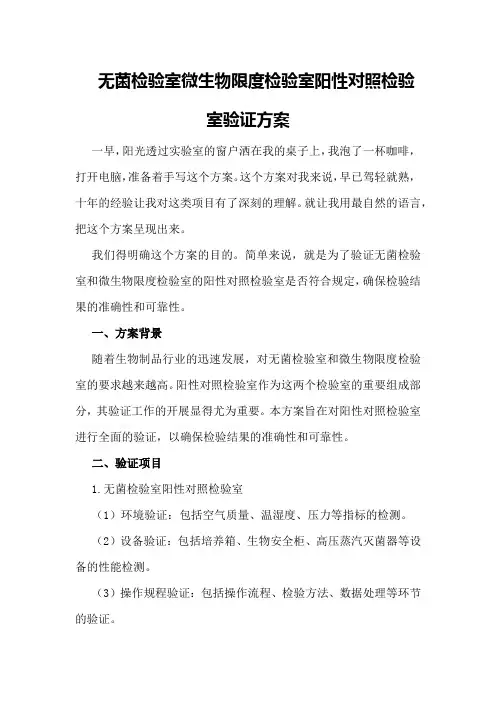 无菌检验室微生物限度检验室阳性对照检验室验证方案

一早，阳光透过实验室的窗户洒在我的桌子上，我泡了一杯咖啡，打开电脑，准备着手写这个方案。这个方案对我来说，早已驾轻就熟，十年的经验让我对这类项目有了深刻的理解。就让我用最自然的语言，把这个方案呈现出来。

我们得明确这个方案的目的。简单来说，就是为了验证无菌检验室和微生物限度检验室的阳性对照检验室是否符合规定，确保检验结果的准确性和可靠性。

一、方案背景

随着生物制品行业的迅速发展，对无菌检验室和微生物限度检验室的要求越来越高。阳性对照检验室作为这两个检验室的重要组成部分，其验证工作的开展显得尤为重要。本方案旨在对阳性对照检验室进行全面的验证，以确保检验结果的准确性和可靠性。

二、验证项目

1.无菌检验室阳性对照检验室

（1）环境验证：包括空气质量、温湿度、压力等指标的检测。

（2）设备验证：包括培养箱、生物安全柜、高压蒸汽灭菌器等设备的性能检测。

（3）操作规程验证：包括操作流程、检验方法、数据处理等环节的验证。